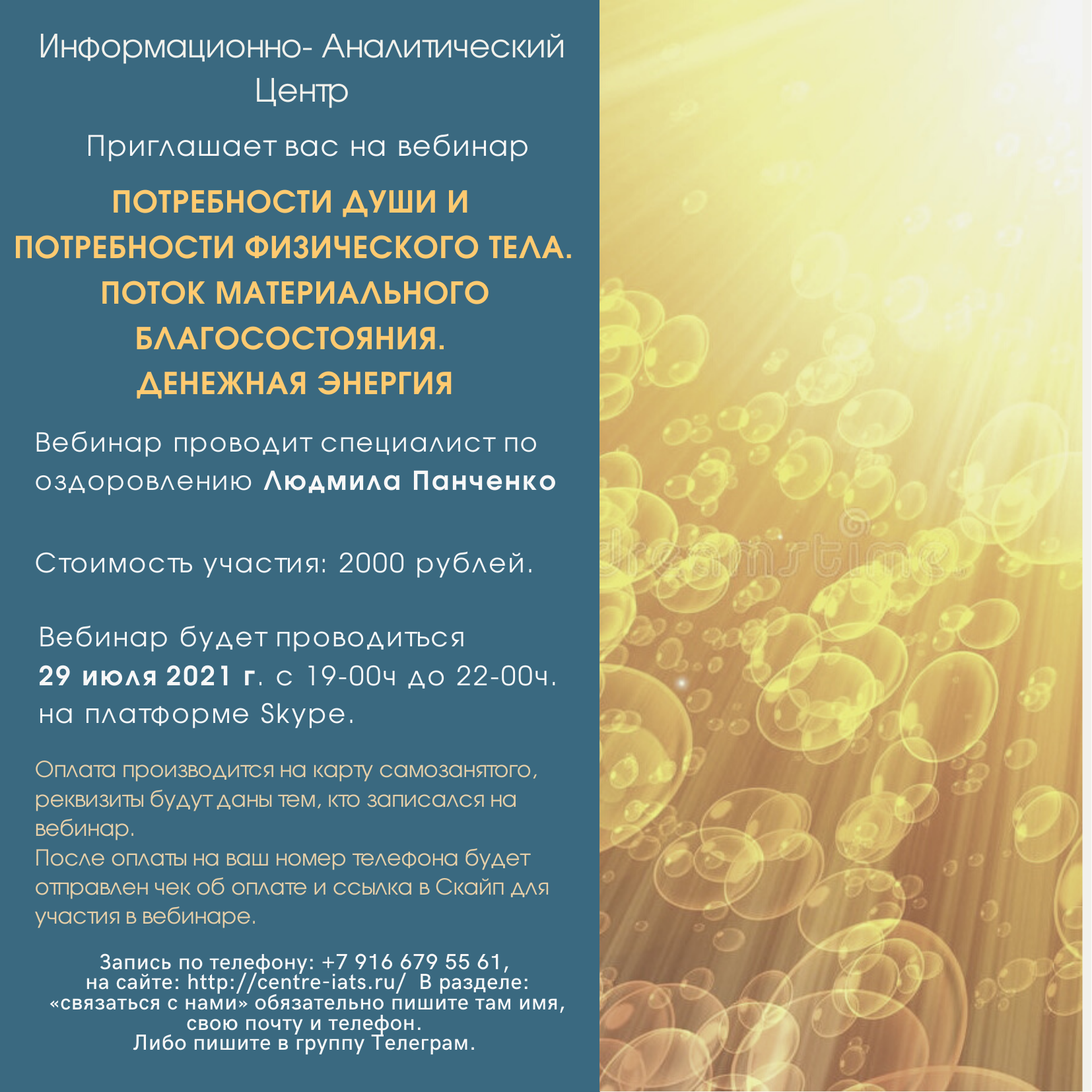 Информационно- Аналитический Центр

Приглашает вас на вебинар

ПОТРЕБНОСТИ ДУШИ И
ПОТРЕБНОСТИ ФИЗИЧЕСКОГО ТЕЛА.
ПОТОК МАТЕРИАЛЬНОГО
БЛАГОСОСТОЯНИЯ.
ДЕНЕЖНАЯ ЭНЕРГИЯ

Вебинар проводит специалист по оздоровлению Людмила Панченко

Стоимость участия: 2000 рублей.

Вебинар будет проводиться 29 июля 2021 г. с 19-00ч до 22-00ч. на платформе Skype.

Оплата производится на карту самозанятого, реквизиты будут даны тем, кто записался на вебинар.
После оплаты на ваш номер телефона будет отправлен чек об оплате и ссылка в Скайп для участия в вебинаре.

Запись по телефону: +7 916 679 55 61,
на сайте: http://centre-iats.ru/ В разделе:
«связаться с нами» обязательно пишите там имя,
свою почту и телефон.
Либо пишите в группу Телеграм.

dreamstime